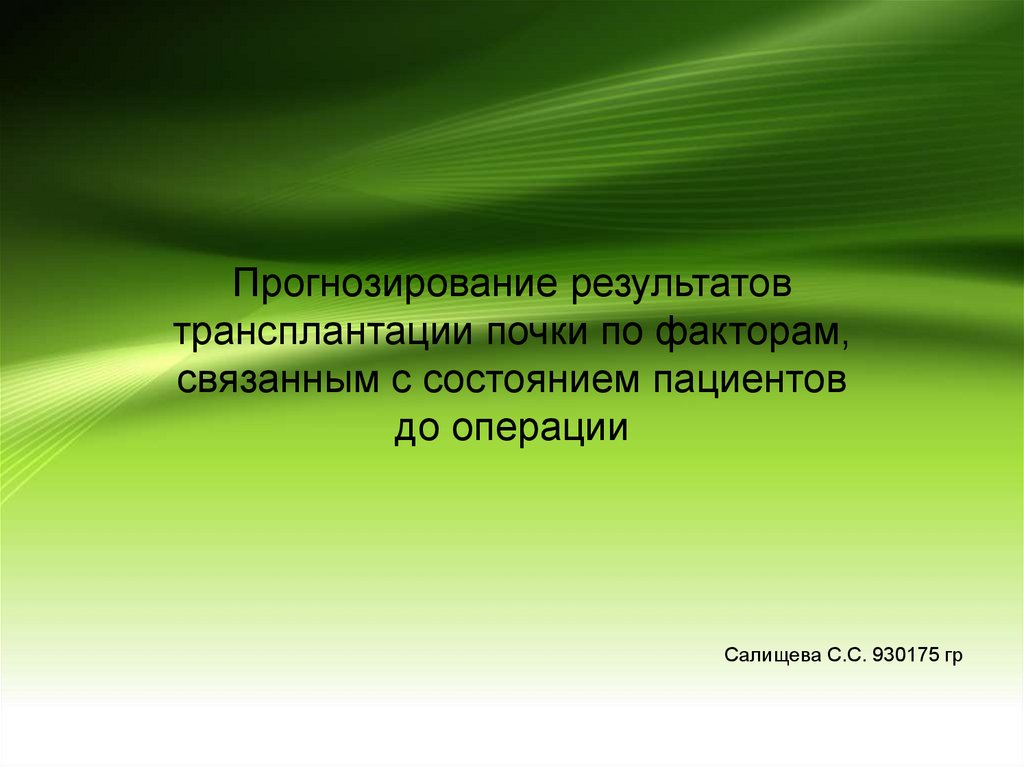 Прогнозирование результатов трансплантации почки по факторам, связанным с состоянием пациентов до операции

Салищева С.С. 930175 гр